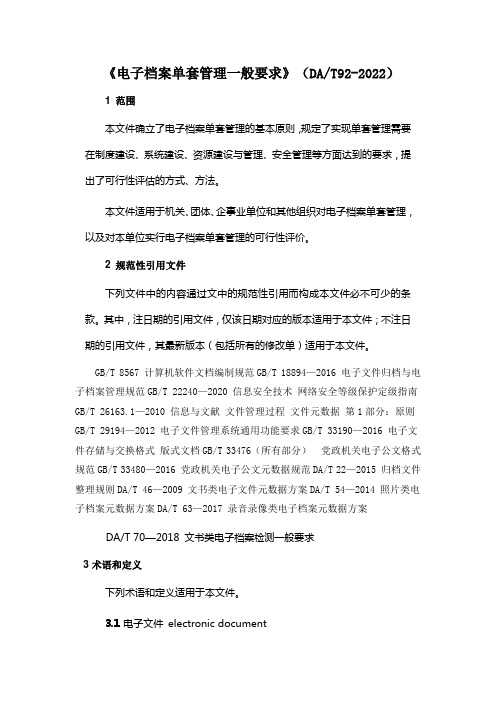 《电子档案单套管理一般要求》（DA/T92-2022）

1 范围

本文件确立了电子档案单套管理的基本原则，规定了实现单套管理需要在制度建设、系统建设、资源建设与管理、安全管理等方面达到的要求，提出了可行性评估的方式、方法。

本文件适用于机关、团体、企事业单位和其他组织对电子档案单套管理，以及对本单位实行电子档案单套管理的可行性评价。

2 规范性引用文件

下列文件中的内容通过文中的规范性引用而构成本文件必不可少的条款。其中，注日期的引用文件，仅该日期对应的版本适用于本文件；不注日期的引用文件，其最新版本（包括所有的修改单）适用于本文件。

GB/T 8567 计算机软件文档编制规范 GB/T 18894—2016 电子文件归档与电子档案管理规范 GB/T 22240—2020 信息安全技术 网络安全等级保护定级指南 GB/T 26163.1—2010 信息与文献 文件管理过程 文件元数据 第 1 部分：原则 GB/T 29194—2012 电子文件管理系统通用功能要求 GB/T 33190—2016 电子文件存储与交换格式 版式文档 GB/T 33476（所有部分） 党政机关电子公文格式规范 GB/T 33480—2016 党政机关电子公文元数据规范 DA/T 22—2015 归档文件整理规则 DA/T 46—2009 文书类电子文件元数据方案 DA/T 54—2014 照片类电子档案元数据方案 DA/T 63—2017 录音录像类电子档案元数据方案

DA/T 70—2018 文书类电子档案检测一般要求

3 术语和定义

下列术语和定义适用于本文件。

3.1 电子文件 electronic document